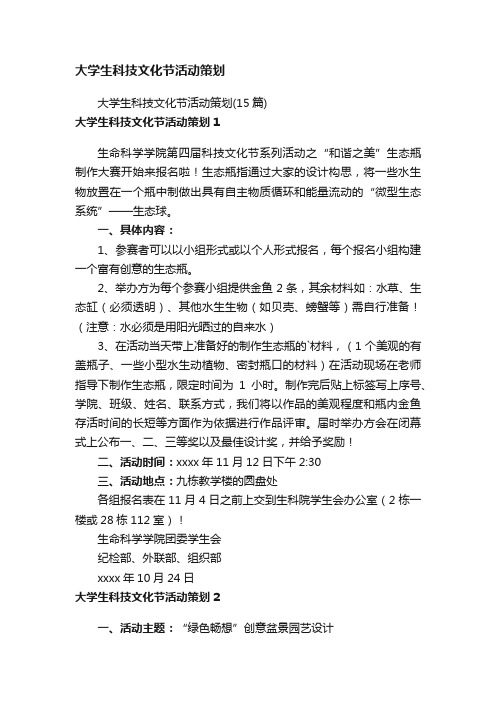 大学生科技文化节活动策划

大学生科技文化节活动策划(15 篇)

大学生科技文化节活动策划 1

生命科学学院第四届科技文化节系列活动之“和谐之美”生态瓶制作大赛开始来报名啦！生态瓶指通过大家的设计构思，将一些水生物放置在一个瓶中制做出具有自主物质循环和能量流动的“微型生态系统”——生态球。

一、具体内容：

1、参赛者可以以小组形式或以个人形式报名，每个报名小组构建一个富有创意的生态瓶。

2、举办方为每个参赛小组提供金鱼 2 条，其余材料如：水草、生态缸（必须透明）、其他水生生物（如贝壳、螃蟹等）需自行准备！（注意：水必须是用阳光晒过的自来水）

3、在活动当天带上准备好的制作生态瓶的`材料，（1 个美观的有盖瓶子、一些小型水生动植物、密封瓶口的材料）在活动现场在老师指导下制作生态瓶，限定时间为 1 小时。制作完后贴上标签写上序号、学院、班级、姓名、联系方式，我们将以作品的美观程度和瓶内金鱼存活时间的长短等方面作为依据进行作品评审。届时举办方会在闭幕式上公布一、二、三等奖以及最佳设计奖，并给予奖励！

二、活动时间：xxxx 年 11 月 12 日下午 2:30

三、活动地点：九栋教学楼的圆盘处

各组报名表在 11 月 4 日之前上交到生科院学生会办公室（2 栋一楼或 28 栋 112 室）！

生命科学学院团委学生会

纪检部、外联部、组织部

xxxx 年 10 月 24 日

大学生科技文化节活动策划 2

一、活动主题：“绿色畅想”创意盆景园艺设计